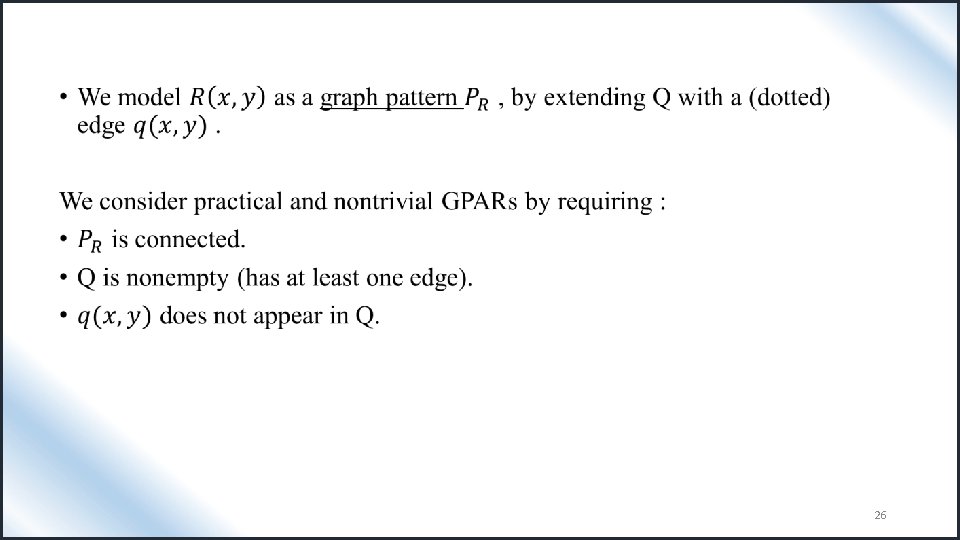 • We model $R(x, y)$ as a graph pattern $P_R$ , by extending Q with a (dotted) edge $q(x, y)$ .

We consider practical and nontrivial GPARs by requiring :

• $P_R$ is connected.

• Q is nonempty (has at least one edge).

• $q(x, y)$ does not appear in Q.

26